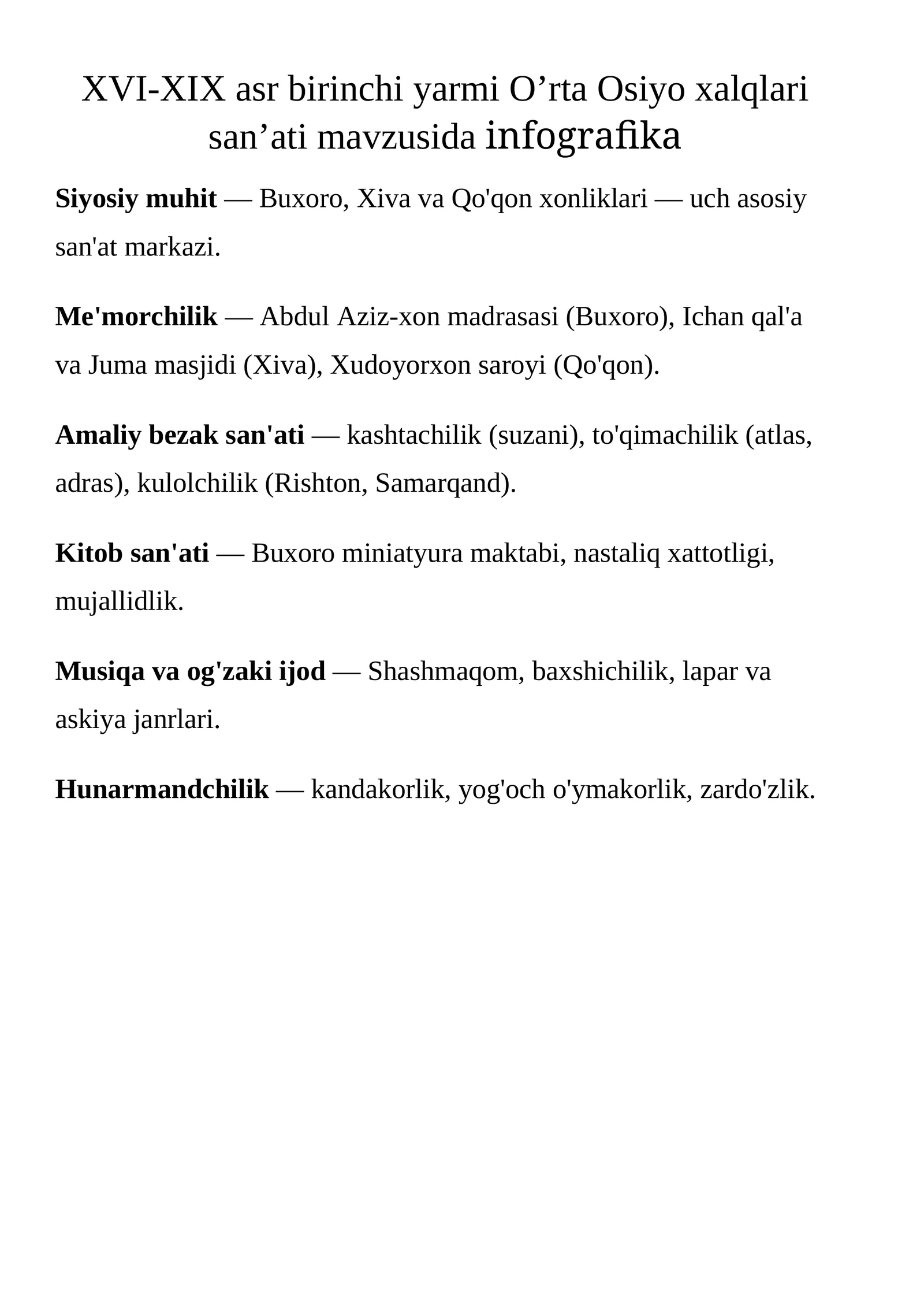 XVI-XIX asr birinchi yarmi O'rta Osiyo xalqlari san'ati mavzusida infografika

Siyosiy muhit — Buxoro, Xiva va Qo'qon xonliklari — uch asosiy san'at markazi.

Me'morchilik — Abdul Aziz-xon madrasasi (Buxoro), Ichan qal'a va Juma masjidi (Xiva), Xudoyorxon saroyi (Qo'qon).

Amaliy bezak san'ati — kashtachilik (suzani), to'qimachilik (atlas, adras), kulolchilik (Rishton, Samarqand).

Kitob san'ati — Buxoro miniatyura maktabi, nastaliq xattotligi, mujallidlik.

Musiqa va og'zaki ijod — Shashmaqom, baxshichilik, lapar va askiya janrlari.

Hunarmandchilik — kandakorlik, yog'och o'ymakorlik, zardo'zlik.